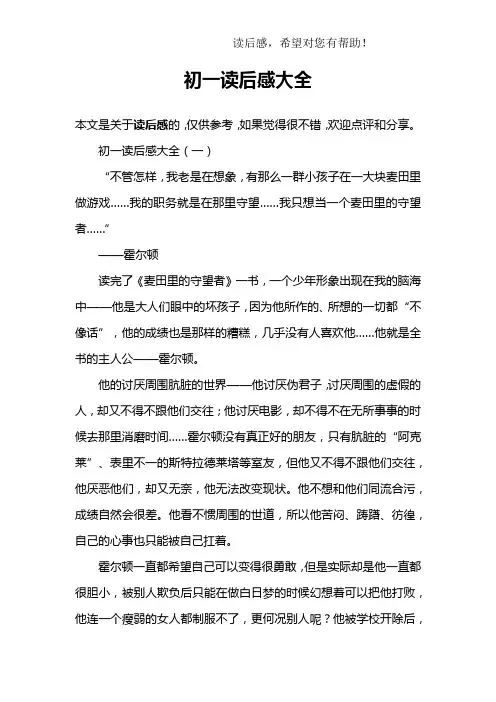 读后感，希望对您有帮助！

初一读后感大全

本文是关于读后感的，仅供参考，如果觉得很不错，欢迎点评和分享。

初一读后感大全（一）

“不管怎样，我老是在想象，有那么一群小孩子在一大块麦田里做游戏……我的职务就是在那里守望……我只想当一个麦田里的守望者……”

——霍尔顿

读完了《麦田里的守望者》一书，一个少年形象出现在我的脑海中——他是大人们眼中的坏孩子，因为他所作的、所想的一切都“不像话”，他的成绩也是那样的糟糕，几乎没有人喜欢他……他就是全书的主人公——霍尔顿。

他的讨厌周围肮脏的世界——他讨厌伪君子，讨厌周围的虚假的人，却又不得不跟他们交往；他讨厌电影，却不得不在无所事事的时候去那里消磨时间……霍尔顿没有真正好的朋友，只有肮脏的“阿克莱”、表里不一的斯特拉德莱塔等室友，但他又不得不跟他们交往，他厌恶他们，却又无奈，他无法改变现状。他不想和他们同流合污，成绩自然会很差。他看不惯周围的世道，所以他苦闷、踌躇、彷徨，自己的心事也只能被自己扛着。

霍尔顿一直都希望自己可以变得很勇敢，但是实际却是他一直都很胆小，被别人欺负后只能在做白日梦的时候幻想着可以把他打败，他连一个瘦弱的女人都制服不了，更何况别人呢？他被学校开除后，